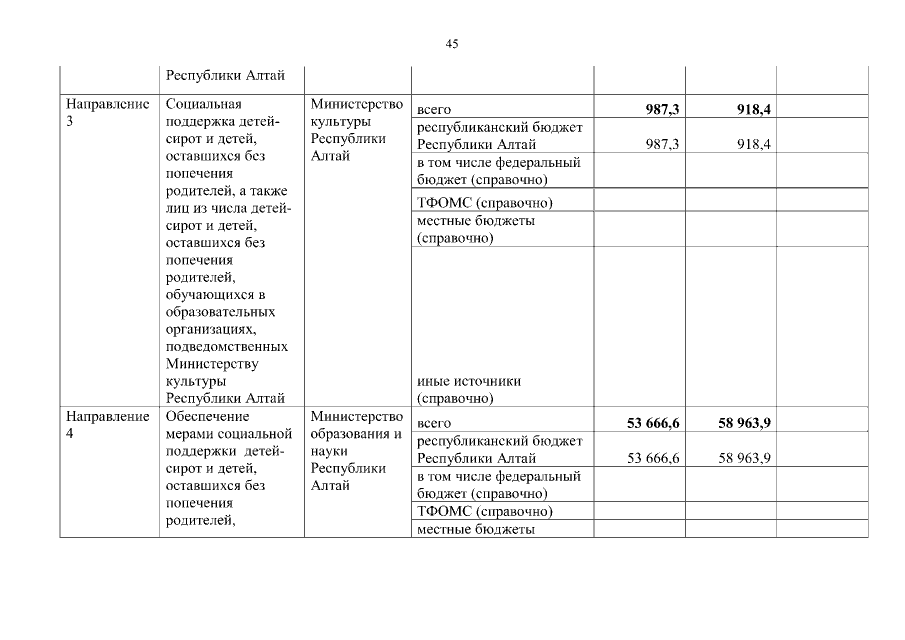 45

| | Республики Алтай | | | | | |
|---|---|---|---|---|---|---|
| Направление 3 | Социальная поддержка детей-сирот и детей, оставшихся без попечения родителей, а также лиц из числа детей-сирот и детей, оставшихся без попечения родителей, обучающихся в образовательных организациях, подведомственных Министерству культуры Республики Алтай | Министерство культуры Республики Алтай | всего | **987,3** | **918,4** | |
| | | | республиканский бюджет Республики Алтай | 987,3 | 918,4 | |
| | | | в том числе федеральный бюджет (справочно) | | | |
| | | | ТФОМС (справочно) | | | |
| | | | местные бюджеты (справочно) | | | |
| | | | иные источники (справочно) | | | |
| Направление 4 | Обеспечение мерами социальной поддержки детей-сирот и детей, оставшихся без попечения родителей, | Министерство образования и науки Республики Алтай | всего | **53 666,6** | **58 963,9** | |
| | | | республиканский бюджет Республики Алтай | 53 666,6 | 58 963,9 | |
| | | | в том числе федеральный бюджет (справочно) | | | |
| | | | ТФОМС (справочно) | | | |
| | | | местные бюджеты | | | |